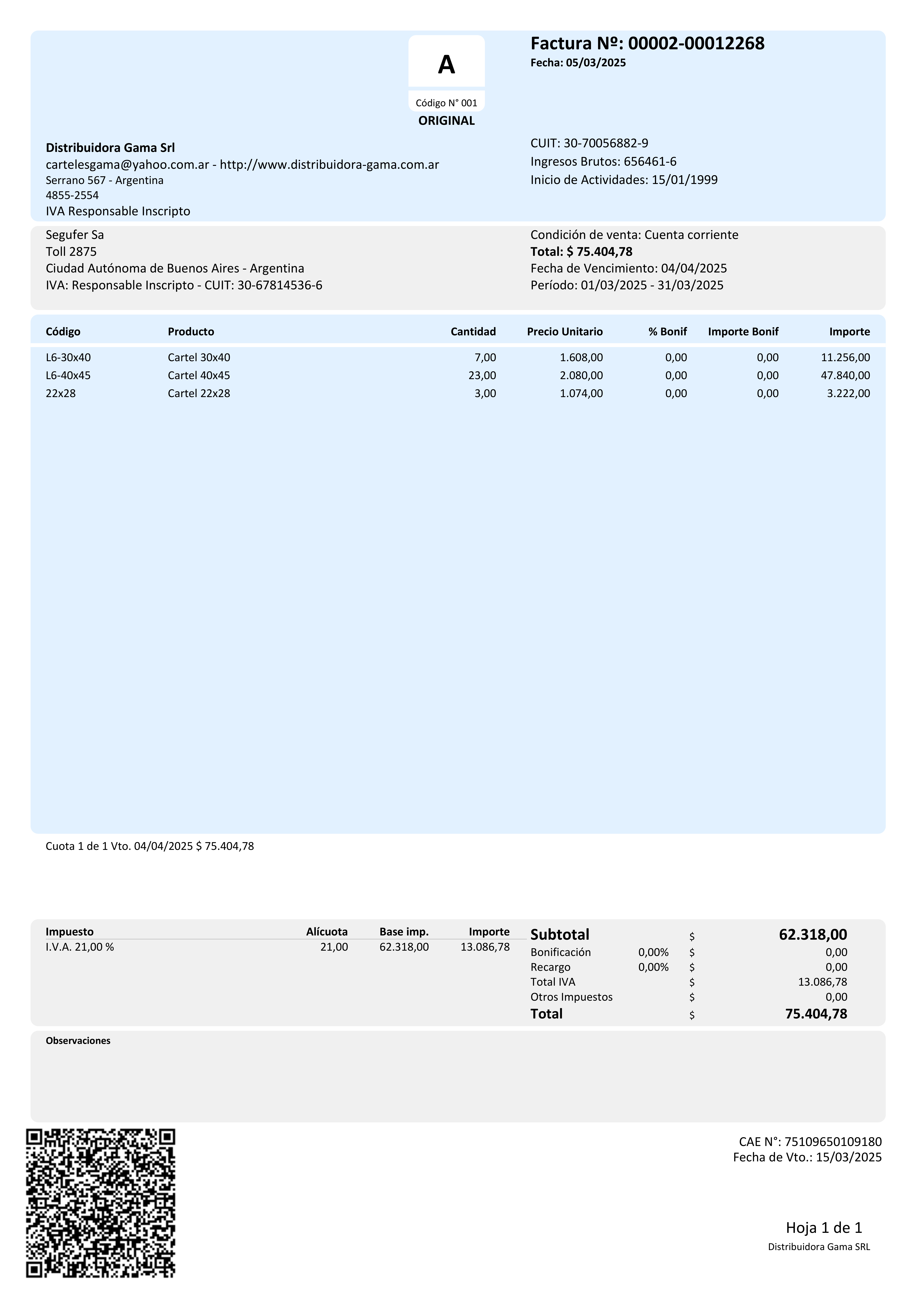 A

Código N° 001

ORIGINAL

Factura Nº: 00002-00012268
Fecha: 05/03/2025

Distribuidora Gama Srl
cartelesgama@yahoo.com.ar - http://www.distribuidora-gama.com.ar
Serrano 567 - Argentina
4855-2554
IVA Responsable Inscripto

CUIT: 30-70056882-9
Ingresos Brutos: 656461-6
Inicio de Actividades: 15/01/1999

Segufer Sa
Toll 2875
Ciudad Autónoma de Buenos Aires - Argentina
IVA: Responsable Inscripto - CUIT: 30-67814536-6

Condición de venta: Cuenta corriente
Total: $ 75.404,78
Fecha de Vencimiento: 04/04/2025
Período: 01/03/2025 - 31/03/2025

| Código | Producto | Cantidad | Precio Unitario | % Bonif | Importe Bonif | Importe |
|---|---|---|---|---|---|---|
| L6-30x40 | Cartel 30x40 | 7,00 | 1.608,00 | 0,00 | 0,00 | 11.256,00 |
| L6-40x45 | Cartel 40x45 | 23,00 | 2.080,00 | 0,00 | 0,00 | 47.840,00 |
| 22x28 | Cartel 22x28 | 3,00 | 1.074,00 | 0,00 | 0,00 | 3.222,00 |

Cuota 1 de 1 Vto. 04/04/2025 $ 75.404,78

| Impuesto | Alícuota | Base imp. | Importe |
|---|---|---|---|
| I.V.A. 21,00 % | 21,00 | 62.318,00 | 13.086,78 |

| | | | |
|---|---|---|---|
| Subtotal | | $ | 62.318,00 |
| Bonificación | 0,00% | $ | 0,00 |
| Recargo | 0,00% | $ | 0,00 |
| Total IVA | | $ | 13.086,78 |
| Otros Impuestos | | $ | 0,00 |
| Total | | $ | 75.404,78 |

Observaciones

CAE N°: 75109650109180
Fecha de Vto.: 15/03/2025

Hoja 1 de 1
Distribuidora Gama SRL